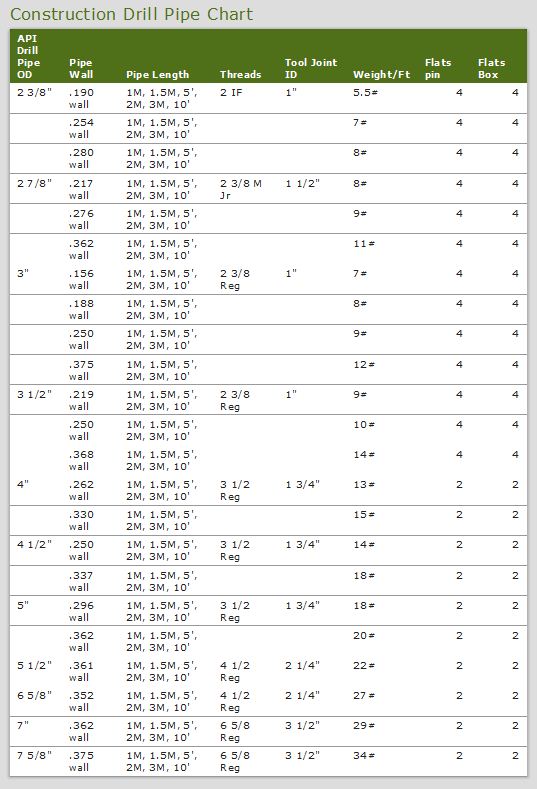 Construction Drill Pipe Chart

| API Drill Pipe OD | Pipe Wall | Pipe Length | Threads | Tool Joint ID | Weight/Ft | Flats pin | Flats Box |
|---|---|---|---|---|---|---|---|
| 2 3/8" | .190 wall | 1M, 1.5M, 5', 2M, 3M, 10' | 2 IF | 1" | 5.5# | 4 | 4 |
| | .254 wall | 1M, 1.5M, 5', 2M, 3M, 10' | | | 7# | 4 | 4 |
| | .280 wall | 1M, 1.5M, 5', 2M, 3M, 10' | | | 8# | 4 | 4 |
| 2 7/8" | .217 wall | 1M, 1.5M, 5', 2M, 3M, 10' | 2 3/8 M Jr | 1 1/2" | 8# | 4 | 4 |
| | .276 wall | 1M, 1.5M, 5', 2M, 3M, 10' | | | 9# | 4 | 4 |
| | .362 wall | 1M, 1.5M, 5', 2M, 3M, 10' | | | 11# | 4 | 4 |
| 3" | .156 wall | 1M, 1.5M, 5', 2M, 3M, 10' | 2 3/8 Reg | 1" | 7# | 4 | 4 |
| | .188 wall | 1M, 1.5M, 5', 2M, 3M, 10' | | | 8# | 4 | 4 |
| | .250 wall | 1M, 1.5M, 5', 2M, 3M, 10' | | | 9# | 4 | 4 |
| | .375 wall | 1M, 1.5M, 5', 2M, 3M, 10' | | | 12# | 4 | 4 |
| 3 1/2" | .219 wall | 1M, 1.5M, 5', 2M, 3M, 10' | 2 3/8 Reg | 1" | 9# | 4 | 4 |
| | .250 wall | 1M, 1.5M, 5', 2M, 3M, 10' | | | 10# | 4 | 4 |
| | .368 wall | 1M, 1.5M, 5', 2M, 3M, 10' | | | 14# | 4 | 4 |
| 4" | .262 wall | 1M, 1.5M, 5', 2M, 3M, 10' | 3 1/2 Reg | 1 3/4" | 13# | 2 | 2 |
| | .330 wall | 1M, 1.5M, 5', 2M, 3M, 10' | | | 15# | 2 | 2 |
| 4 1/2" | .250 wall | 1M, 1.5M, 5', 2M, 3M, 10' | 3 1/2 Reg | 1 3/4" | 14# | 2 | 2 |
| | .337 wall | 1M, 1.5M, 5', 2M, 3M, 10' | | | 18# | 2 | 2 |
| 5" | .296 wall | 1M, 1.5M, 5', 2M, 3M, 10' | 3 1/2 Reg | 1 3/4" | 18# | 2 | 2 |
| | .362 wall | 1M, 1.5M, 5', 2M, 3M, 10' | | | 20# | 2 | 2 |
| 5 1/2" | .361 wall | 1M, 1.5M, 5', 2M, 3M, 10' | 4 1/2 Reg | 2 1/4" | 22# | 2 | 2 |
| 6 5/8" | .352 wall | 1M, 1.5M, 5', 2M, 3M, 10' | 4 1/2 Reg | 2 1/4" | 27# | 2 | 2 |
| 7" | .362 wall | 1M, 1.5M, 5', 2M, 3M, 10' | 6 5/8 Reg | 3 1/2" | 29# | 2 | 2 |
| 7 5/8" | .375 wall | 1M, 1.5M, 5', 2M, 3M, 10' | 6 5/8 Reg | 3 1/2" | 34# | 2 | 2 |